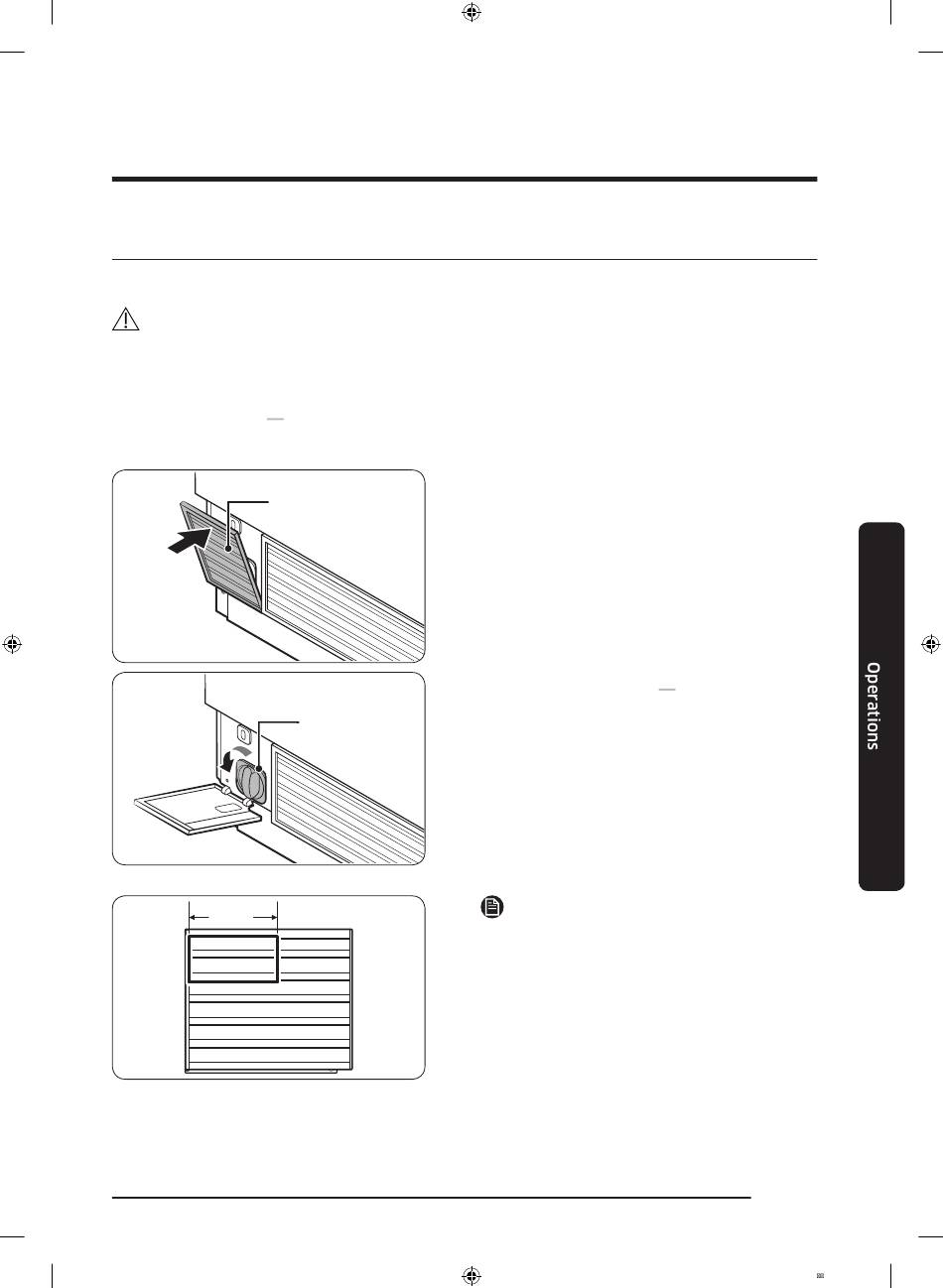 Operations